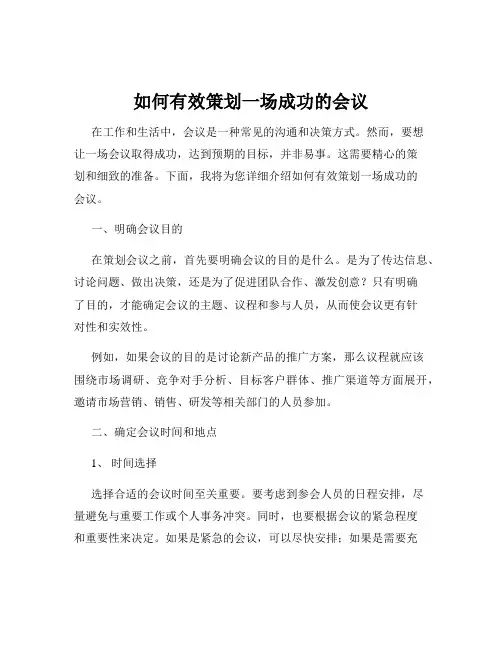 如何有效策划一场成功的会议

在工作和生活中，会议是一种常见的沟通和决策方式。然而，要想让一场会议取得成功，达到预期的目标，并非易事。这需要精心的策划和细致的准备。下面，我将为您详细介绍如何有效策划一场成功的会议。

一、明确会议目的

在策划会议之前，首先要明确会议的目的是什么。是为了传达信息、讨论问题、做出决策，还是为了促进团队合作、激发创意？只有明确了目的，才能确定会议的主题、议程和参与人员，从而使会议更有针对性和实效性。

例如，如果会议的目的是讨论新产品的推广方案，那么议程就应该围绕市场调研、竞争对手分析、目标客户群体、推广渠道等方面展开，邀请市场营销、销售、研发等相关部门的人员参加。

二、确定会议时间和地点

1、时间选择

选择合适的会议时间至关重要。要考虑到参会人员的日程安排，尽量避免与重要工作或个人事务冲突。同时，也要根据会议的紧急程度和重要性来决定。如果是紧急的会议，可以尽快安排；如果是需要充